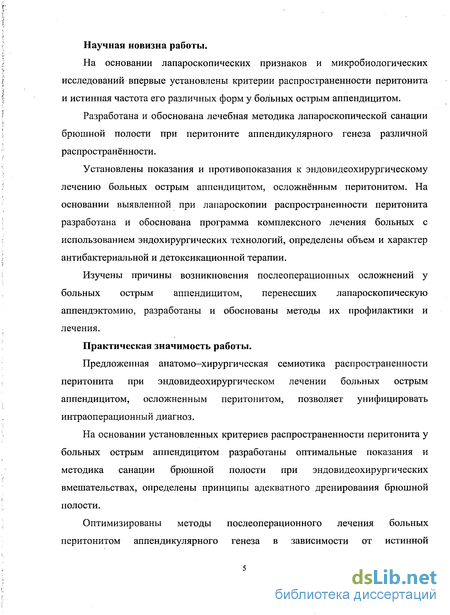 Научная новизна работы.

На основании лапароскопических признаков и микробиологических исследований впервые установлены критерии распространенности перитонита и истинная частота его различных форм у больных острым аппендицитом.

Разработана и обоснована лечебная методика лапароскопической санации брюшной полости при перитоните аппендикулярного генеза различной распространённости.

Установлены показания и противопоказания к эндовидеохирургическому лечению больных острым аппендицитом, осложнённым перитонитом. На основании выявленной при лапароскопии распространенности перитонита разработана и обоснована программа комплексного лечения больных с использованием эндохирургических технологий, определены объем и характер антибактериальной и детоксикационной терапии.

Изучены причины возникновения послеоперационных осложнений у больных острым аппендицитом, перенесших лапароскопическую аппендэктомию, разработаны и обоснованы методы их профилактики и лечения.

Практическая значимость работы.

Предложенная анатомо–хирургическая семиотика распространенности перитонита при эндовидеохирургическом лечении больных острым аппендицитом, осложненным перитонитом, позволяет унифицировать интраоперационный диагноз.

На основании установленных критериев распространенности перитонита у больных острым аппендицитом разработаны оптимальные показания и методика санации брюшной полости при эндовидеохирургических вмешательствах, определены принципы адекватного дренирования брюшной полости.

Оптимизированы методы послеоперационного лечения больных перитонитом аппендикулярного генеза в зависимости от истинной

5

dsLib.net
библиотека диссертаций